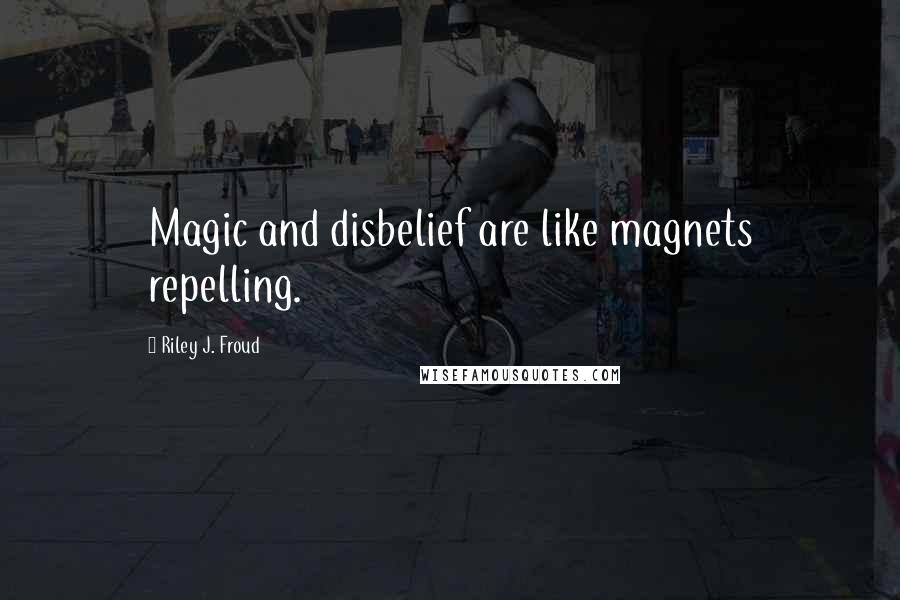 Magic and disbelief are like magnets repelling.

Riley J. Froud

WISEFAMOUSQUOTES.COM